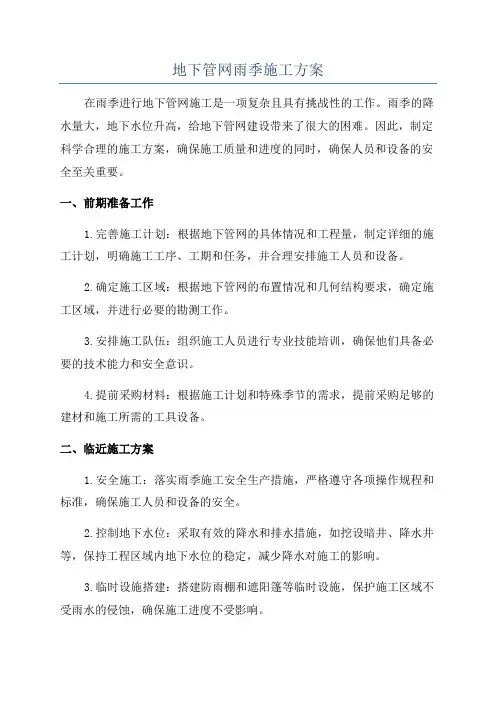 地下管网雨季施工方案

在雨季进行地下管网施工是一项复杂且具有挑战性的工作。雨季的降水量大，地下水位升高，给地下管网建设带来了很大的困难。因此，制定科学合理的施工方案，确保施工质量和进度的同时，确保人员和设备的安全至关重要。

一、前期准备工作

1.完善施工计划：根据地下管网的具体情况和工程量，制定详细的施工计划，明确施工工序、工期和任务，并合理安排施工人员和设备。

2.确定施工区域：根据地下管网的布置情况和几何结构要求，确定施工区域，并进行必要的勘测工作。

3.安排施工队伍：组织施工人员进行专业技能培训，确保他们具备必要的技术能力和安全意识。

4.提前采购材料：根据施工计划和特殊季节的需求，提前采购足够的建材和施工所需的工具设备。

二、临近施工方案

1.安全施工：落实雨季施工安全生产措施，严格遵守各项操作规程和标准，确保施工人员和设备的安全。

2.控制地下水位：采取有效的降水和排水措施，如挖设暗井、降水井等，保持工程区域内地下水位的稳定，减少降水对施工的影响。

3.临时设施搭建：搭建防雨棚和遮阳篷等临时设施，保护施工区域不受雨水的侵蚀，确保施工进度不受影响。